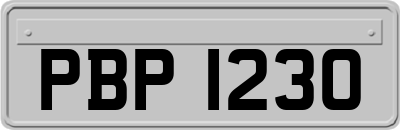 PBP 1230